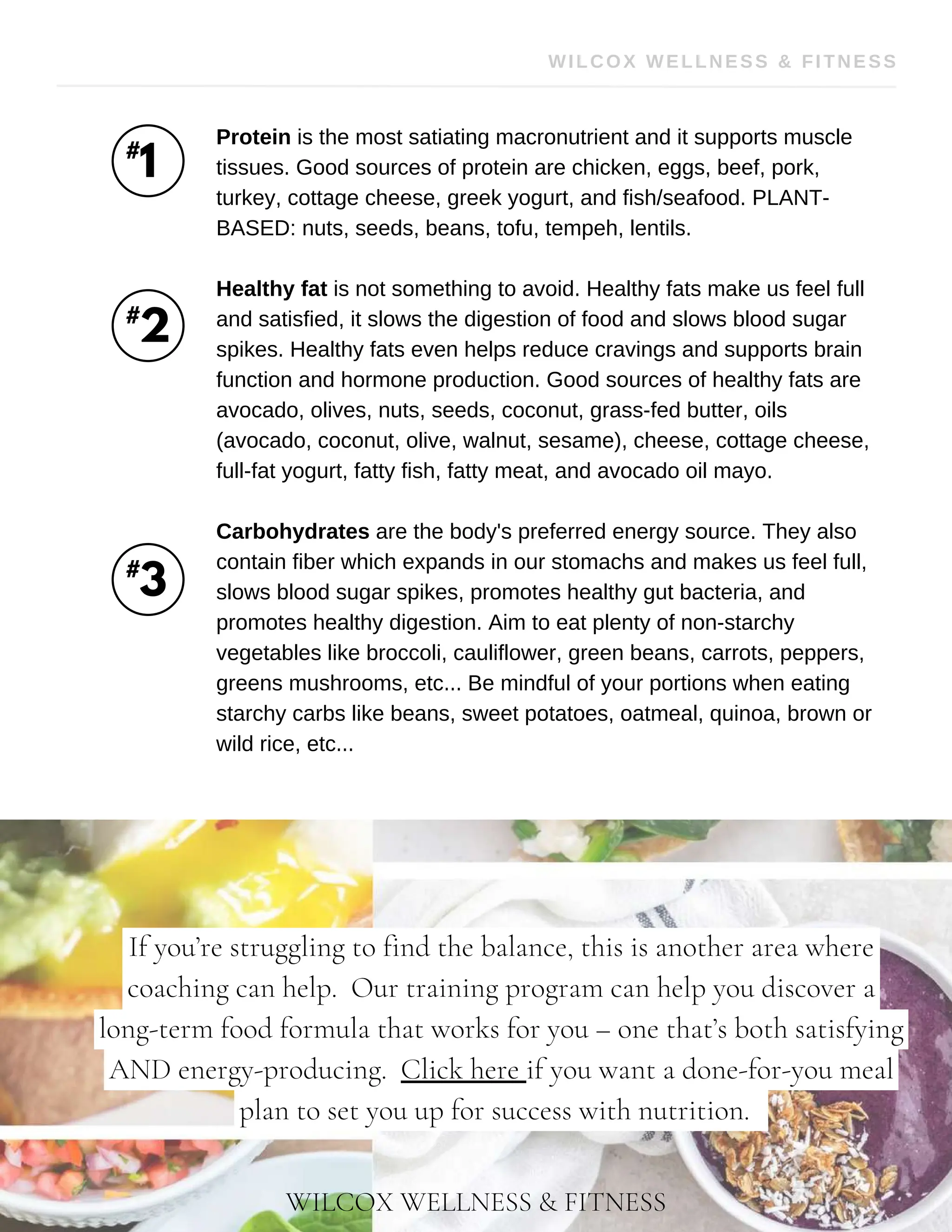 WILCOX WELLNESS & FITNESS

#1

Protein is the most satiating macronutrient and it supports muscle tissues. Good sources of protein are chicken, eggs, beef, pork, turkey, cottage cheese, greek yogurt, and fish/seafood. PLANT-BASED: nuts, seeds, beans, tofu, tempeh, lentils.

#2

Healthy fat is not something to avoid. Healthy fats make us feel full and satisfied, it slows the digestion of food and slows blood sugar spikes. Healthy fats even helps reduce cravings and supports brain function and hormone production. Good sources of healthy fats are avocado, olives, nuts, seeds, coconut, grass-fed butter, oils (avocado, coconut, olive, walnut, sesame), cheese, cottage cheese, full-fat yogurt, fatty fish, fatty meat, and avocado oil mayo.

#3

Carbohydrates are the body's preferred energy source. They also contain fiber which expands in our stomachs and makes us feel full, slows blood sugar spikes, promotes healthy gut bacteria, and promotes healthy digestion. Aim to eat plenty of non-starchy vegetables like broccoli, cauliflower, green beans, carrots, peppers, greens mushrooms, etc... Be mindful of your portions when eating starchy carbs like beans, sweet potatoes, oatmeal, quinoa, brown or wild rice, etc...

If you're struggling to find the balance, this is another area where coaching can help. Our training program can help you discover a long-term food formula that works for you – one that's both satisfying AND energy-producing. Click here if you want a done-for-you meal plan to set you up for success with nutrition.

WILCOX WELLNESS & FITNESS